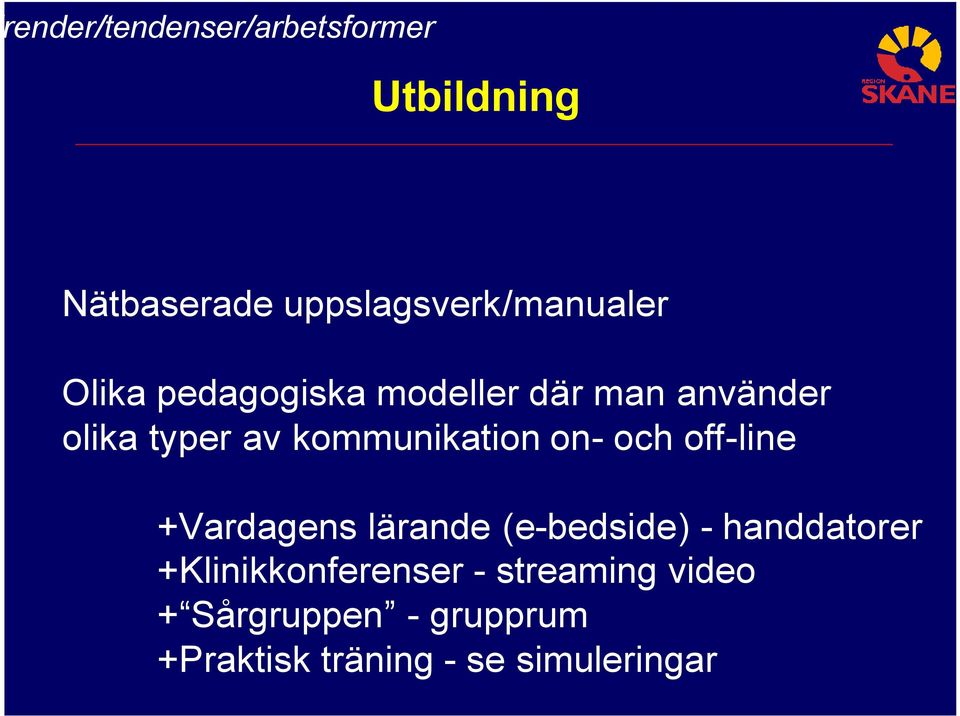 render/tendenser/arbetsformer

REGION
SKÅNE

Utbildning

Nätbaserade uppslagsverk/manualer

Olika pedagogiska modeller där man använder olika typer av kommunikation on- och off-line

+Vardagens lärande (e-bedside) - handdatorer
+Klinikkonferenser - streaming video
+“Sårgruppen” - grupprum
+Praktisk träning - se simuleringar